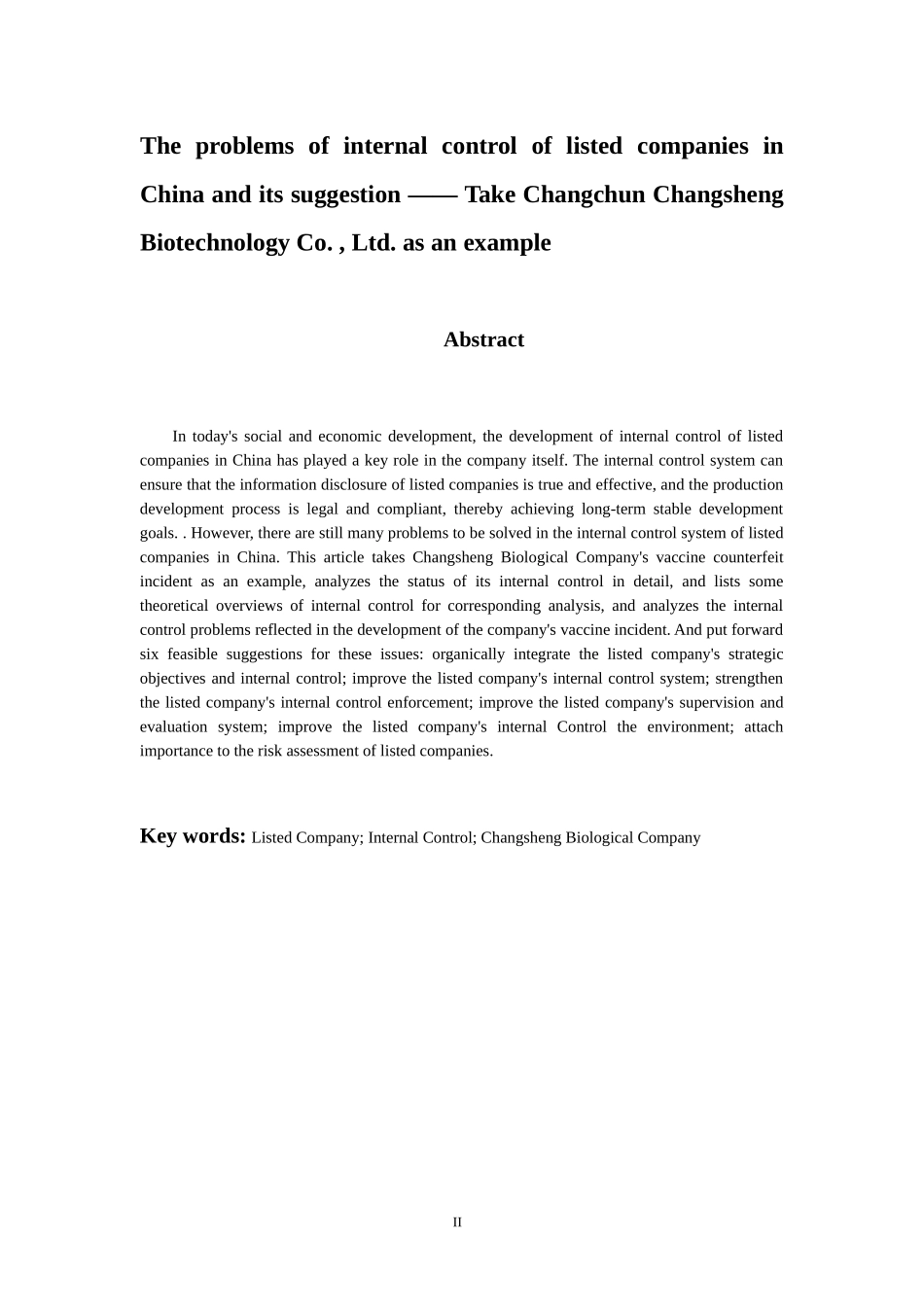 The problems of internal control of listed companies in China and its suggestion —— Take Changchun Changsheng Biotechnology Co. , Ltd. as an example

Abstract

In today's social and economic development, the development of internal control of listed companies in China has played a key role in the company itself. The internal control system can ensure that the information disclosure of listed companies is true and effective, and the production development process is legal and compliant, thereby achieving long-term stable development goals. . However, there are still many problems to be solved in the internal control system of listed companies in China. This article takes Changsheng Biological Company's vaccine counterfeit incident as an example, analyzes the status of its internal control in detail, and lists some theoretical overviews of internal control for corresponding analysis, and analyzes the internal control problems reflected in the development of the company's vaccine incident. And put forward six feasible suggestions for these issues: organically integrate the listed company's strategic objectives and internal control; improve the listed company's internal control system; strengthen the listed company's internal control enforcement; improve the listed company's supervision and evaluation system; improve the listed company's internal Control the environment; attach importance to the risk assessment of listed companies.

Key words: Listed Company; Internal Control; Changsheng Biological Company

II